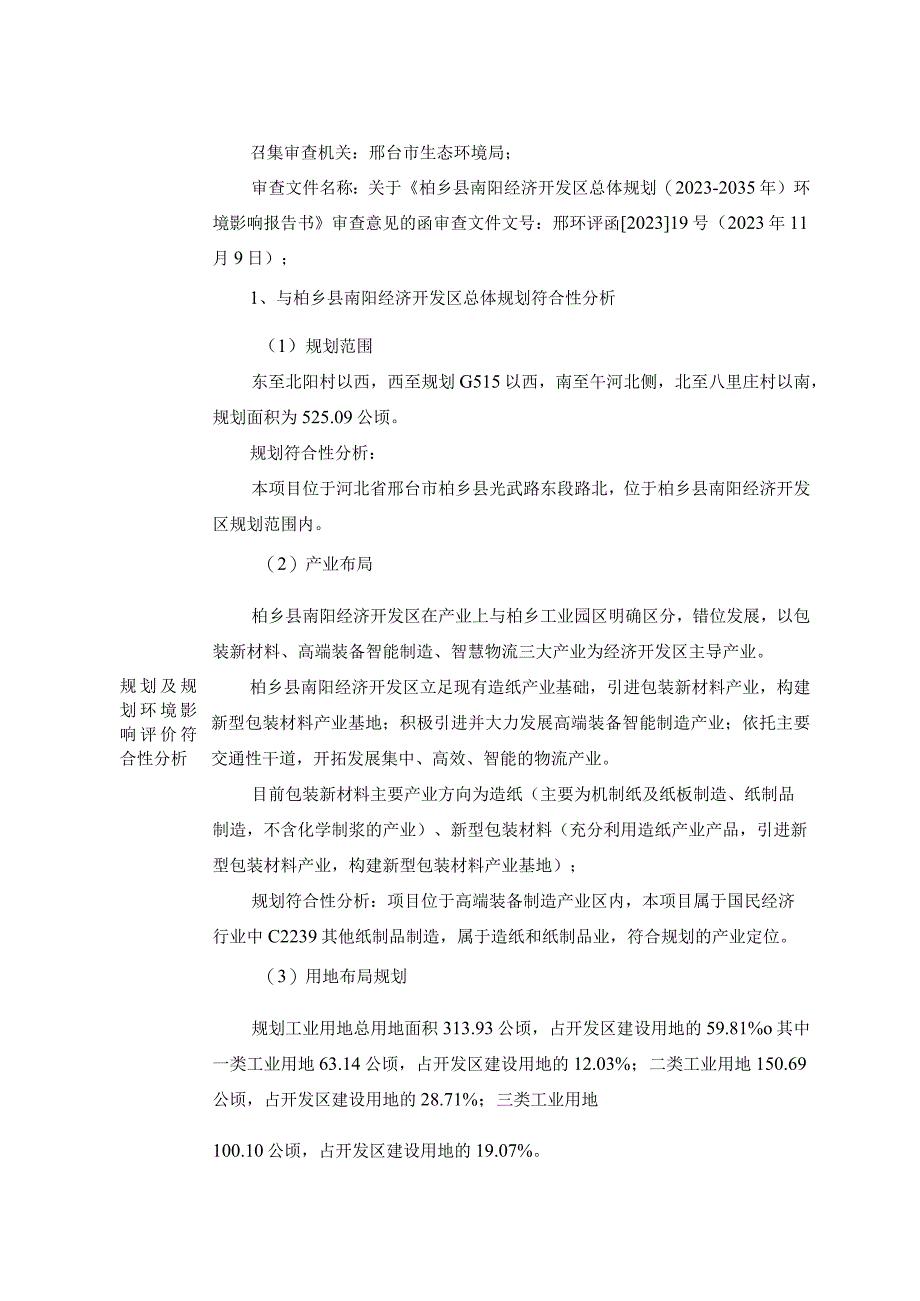 召集审查机关：邢台市生态环境局；

审查文件名称：关于《柏乡县南阳经济开发区总体规划（2023-2035年）环境影响报告书》审查意见的函审查文件文号：邢环评函[2023]19号（2023年11月9日）；

1、与柏乡县南阳经济开发区总体规划符合性分析

（1）规划范围

东至北阳村以西，西至规划G515以西，南至午河北侧，北至八里庄村以南，规划面积为525.09公顷。

规划符合性分析：

本项目位于河北省邢台市柏乡县光武路东段路北，位于柏乡县南阳经济开发区规划范围内。

（2）产业布局

柏乡县南阳经济开发区在产业上与柏乡工业园区明确区分，错位发展，以包装新材料、高端装备智能制造、智慧物流三大产业为经济开发区主导产业。

规划及规划环境影响评价符合性分析

柏乡县南阳经济开发区立足现有造纸产业基础，引进包装新材料产业，构建新型包装材料产业基地；积极引进并大力发展高端装备智能制造产业；依托主要交通性干道，开拓发展集中、高效、智能的物流产业。

目前包装新材料主要产业方向为造纸（主要为机制纸及纸板制造、纸制品制造，不含化学制浆的产业）、新型包装材料（充分利用造纸产业产品，引进新型包装材料产业，构建新型包装材料产业基地）；

规划符合性分析：项目位于高端装备制造产业区内，本项目属于国民经济行业中C2239其他纸制品制造，属于造纸和纸制品业，符合规划的产业定位。

（3）用地布局规划

规划工业用地总用地面积313.93公顷，占开发区建设用地的59.81%o其中一类工业用地63.14公顷，占开发区建设用地的12.03%；二类工业用地150.69公顷，占开发区建设用地的28.71%；三类工业用地

100.10公顷，占开发区建设用地的19.07%。